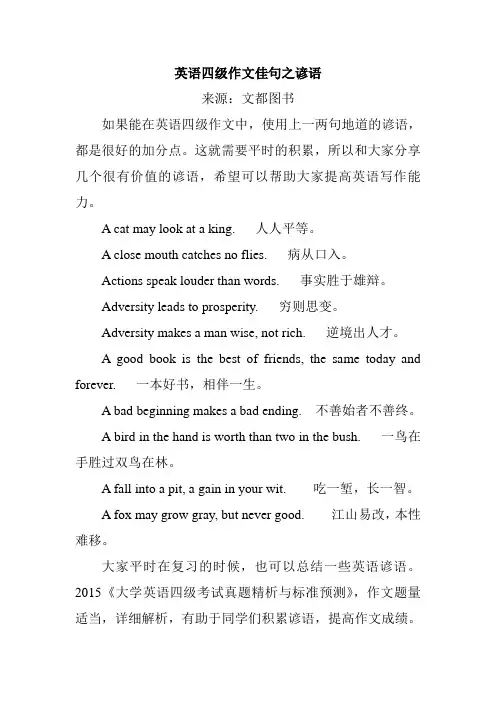 英语四级作文佳句之谚语

来源：文都图书

如果能在英语四级作文中，使用上一两句地道的谚语，都是很好的加分点。这就需要平时的积累，所以和大家分享几个很有价值的谚语，希望可以帮助大家提高英语写作能力。

A cat may look at a king.　人人平等。

A close mouth catches no flies.　病从口入。

Actions speak louder than words.　事实胜于雄辩。

Adversity leads to prosperity.　穷则思变。

Adversity makes a man wise, not rich.　逆境出人才。

A good book is the best of friends, the same today and forever.　一本好书，相伴一生。

A bad beginning makes a bad ending.　不善始者不善终。

A bird in the hand is worth than two in the bush.　一鸟在手胜过双鸟在林。

A fall into a pit, a gain in your wit.　吃一堑，长一智。

A fox may grow gray, but never good.　江山易改，本性难移。

大家平时在复习的时候，也可以总结一些英语谚语。2015《大学英语四级考试真题精析与标准预测》，作文题量适当，详细解析，有助于同学们积累谚语，提高作文成绩。